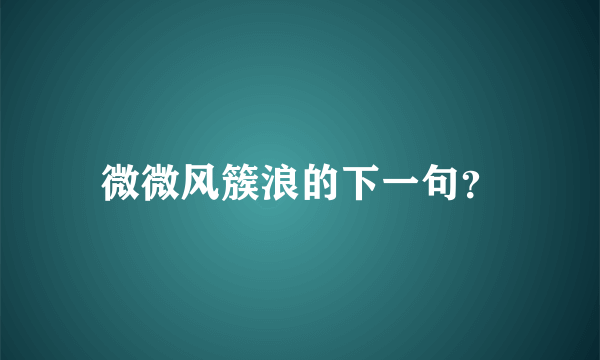 微微风簇浪的下一句?